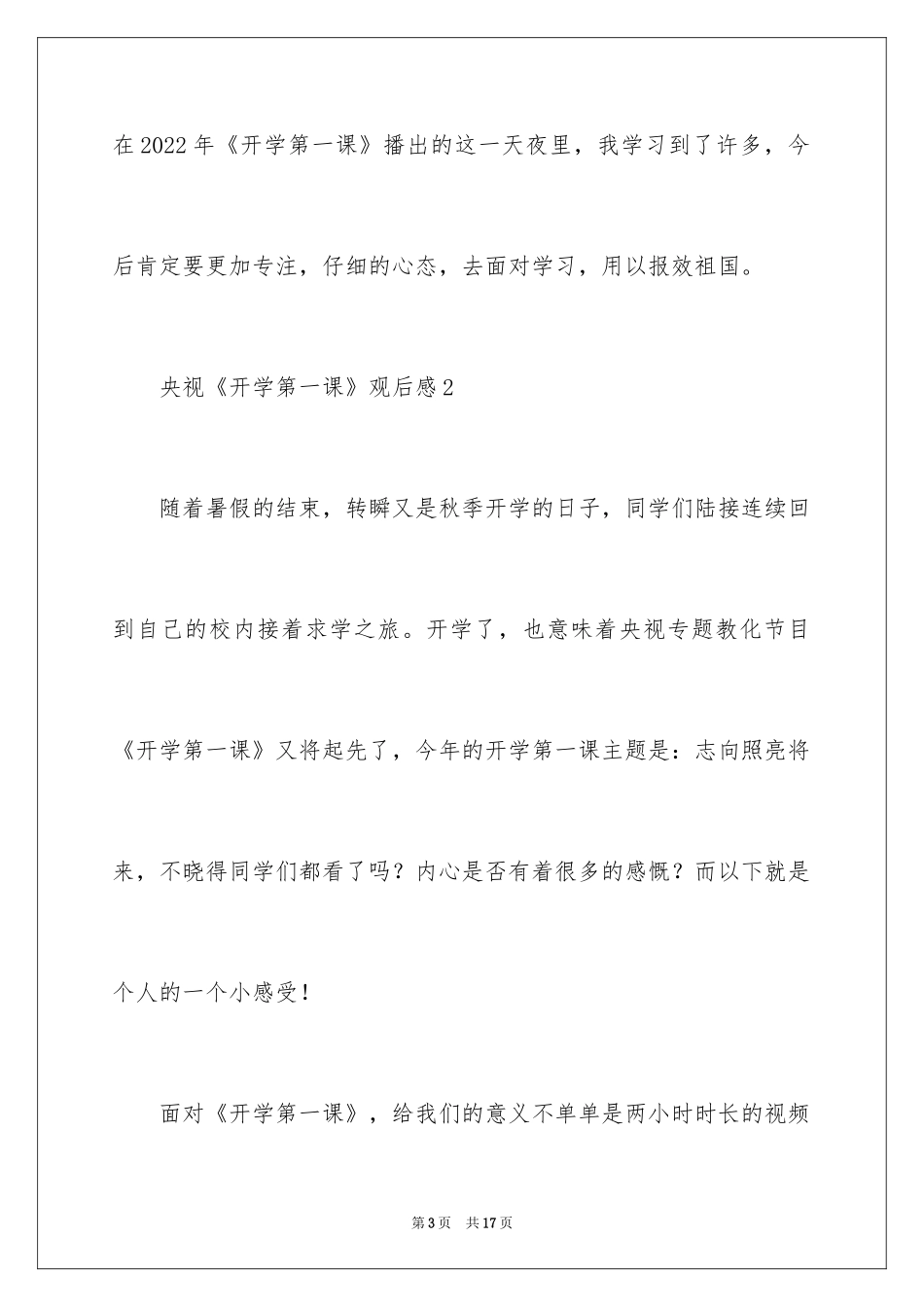 在2022年《开学第一课》播出的这一天夜里，我学习到了许多，今后肯定要更加专注，仔细的心态，去面对学习，用以报效祖国。

央视《开学第一课》观后感2

随着暑假的结束，转瞬又是秋季开学的日子，同学们陆接连续回到自己的校内接着求学之旅。开学了，也意味着央视专题教化节目《开学第一课》又将起先了，今年的开学第一课主题是：志向照亮将来，不晓得同学们都看了吗？内心是否有着很多的感慨？而以下就是个人的一个小感受！

面对《开学第一课》，给我们的意义不单单是两小时时长的视频

第3页　共17页